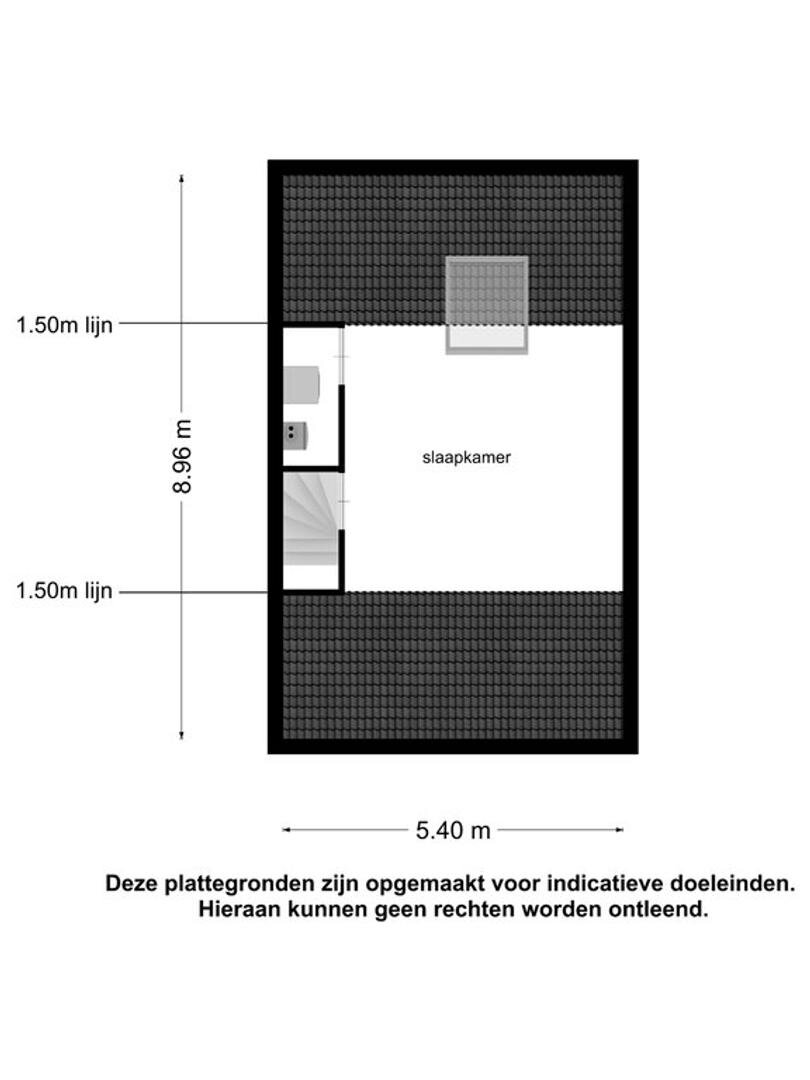 1.50m lijn

8.96 m

slaapkamer

1.50m lijn

5.40 m

Deze plattegronden zijn opgemaakt voor indicatieve doeleinden.
Hieraan kunnen geen rechten worden ontleend.